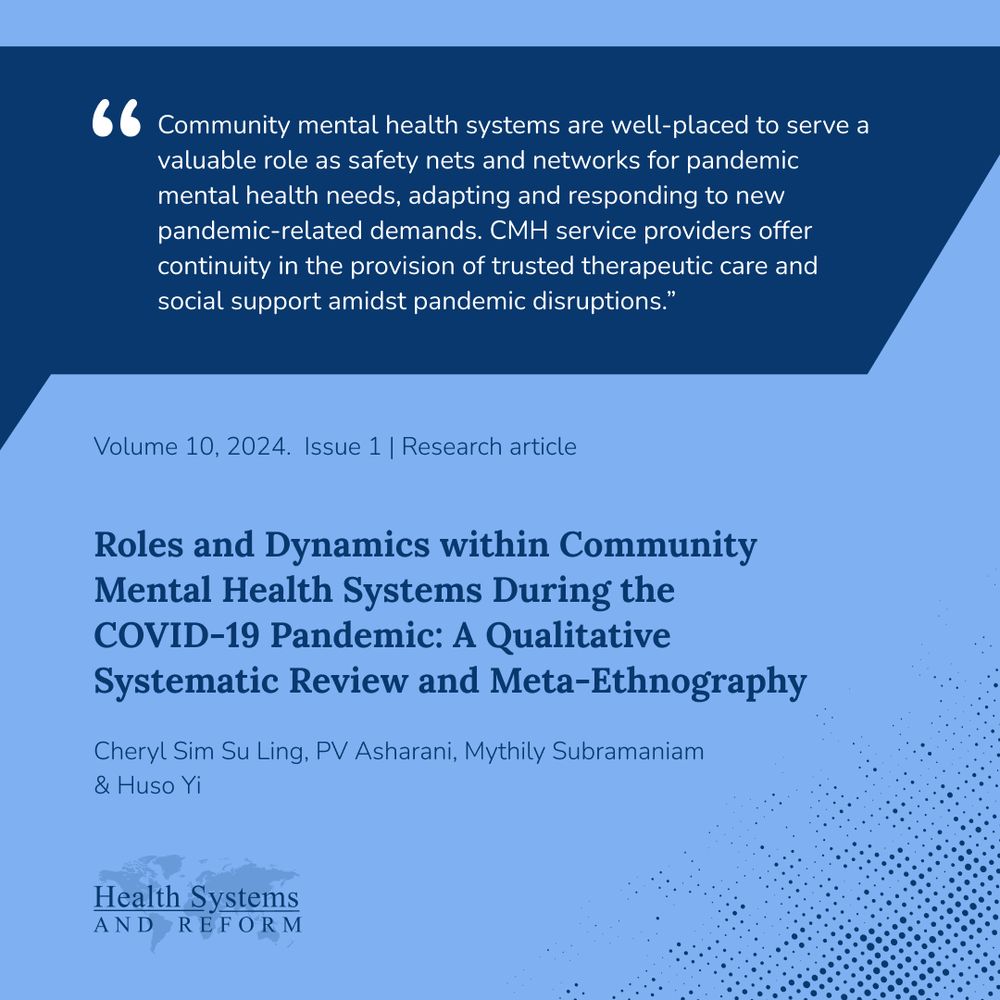 “Community mental health systems are well-placed to serve a valuable role as safety nets and networks for pandemic mental health needs, adapting and responding to new pandemic-related demands. CMH service providers offer continuity in the provision of trusted therapeutic care and social support amidst pandemic disruptions.”

Volume 10, 2024. Issue 1 | Research article

Roles and Dynamics within Community Mental Health Systems During the COVID-19 Pandemic: A Qualitative Systematic Review and Meta-Ethnography

Cheryl Sim Su Ling, PV Asharani, Mythily Subramaniam & Huso Yi

Health Systems AND REFORM